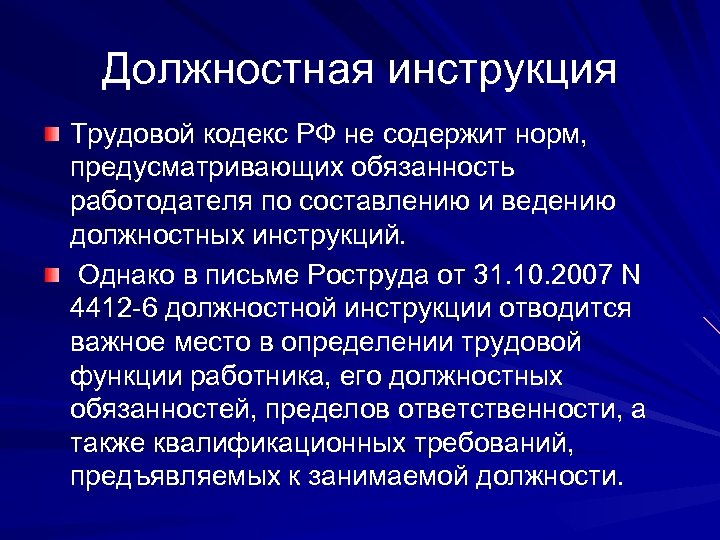 Должностная инструкция

Трудовой кодекс РФ не содержит норм, предусматривающих обязанность работодателя по составлению и ведению должностных инструкций.

Однако в письме Роструда от 31.10.2007 N 4412-6 должностной инструкции отводится важное место в определении трудовой функции работника, его должностных обязанностей, пределов ответственности, а также квалификационных требований, предъявляемых к занимаемой должности.